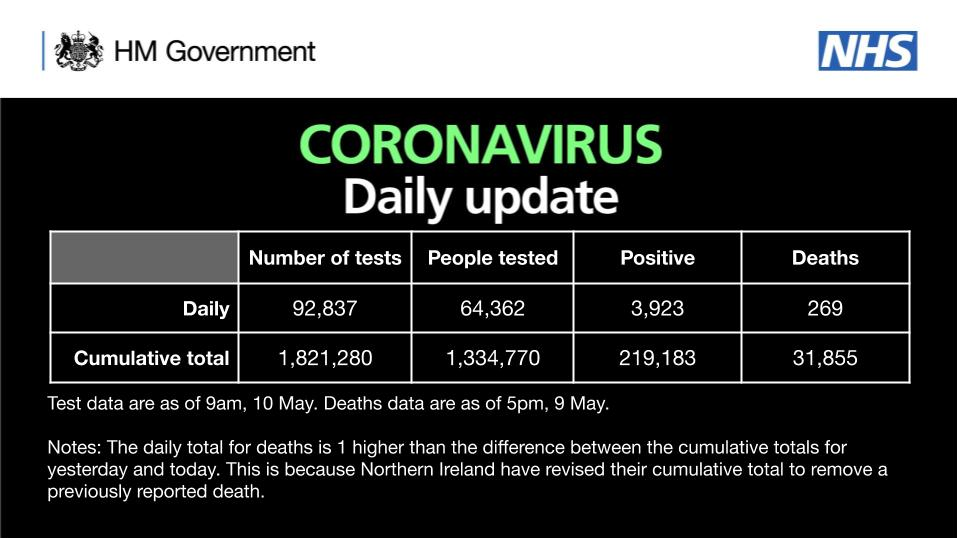 HM Government

NHS

CORONAVIRUS
Daily update

| | Number of tests | People tested | Positive | Deaths |
|---|---|---|---|---|
| Daily | 92,837 | 64,362 | 3,923 | 269 |
| Cumulative total | 1,821,280 | 1,334,770 | 219,183 | 31,855 |

Test data are as of 9am, 10 May. Deaths data are as of 5pm, 9 May.

Notes: The daily total for deaths is 1 higher than the difference between the cumulative totals for yesterday and today. This is because Northern Ireland have revised their cumulative total to remove a previously reported death.